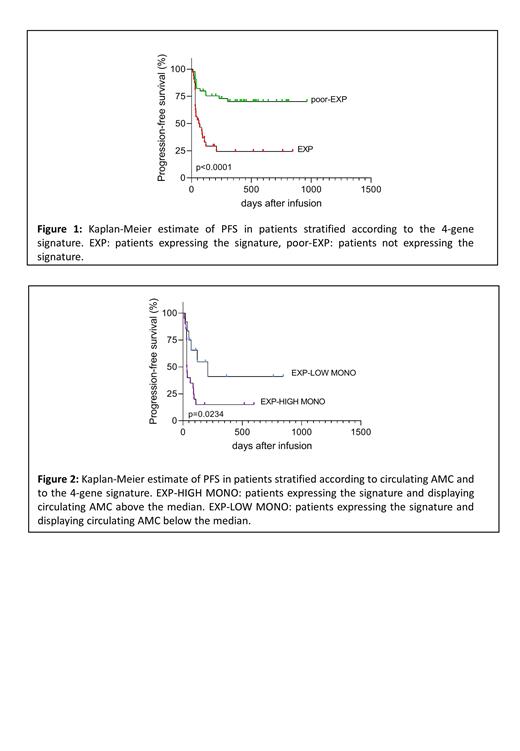 Progression-free survival (%)

100
75
50
25
0

poor-EXP

EXP

p<0.0001

0 500 1000 1500

days after infusion

**Figure 1:** Kaplan-Meier estimate of PFS in patients stratified according to the 4-gene signature. EXP: patients expressing the signature, poor-EXP: patients not expressing the signature.

Progression-free survival (%)

100
75
50
25
0

EXP-LOW MONO

EXP-HIGH MONO

p=0.0234

0 500 1000 1500

days after infusion

**Figure 2:** Kaplan-Meier estimate of PFS in patients stratified according to circulating AMC and to the 4-gene signature. EXP-HIGH MONO: patients expressing the signature and displaying circulating AMC above the median. EXP-LOW MONO: patients expressing the signature and displaying circulating AMC below the median.